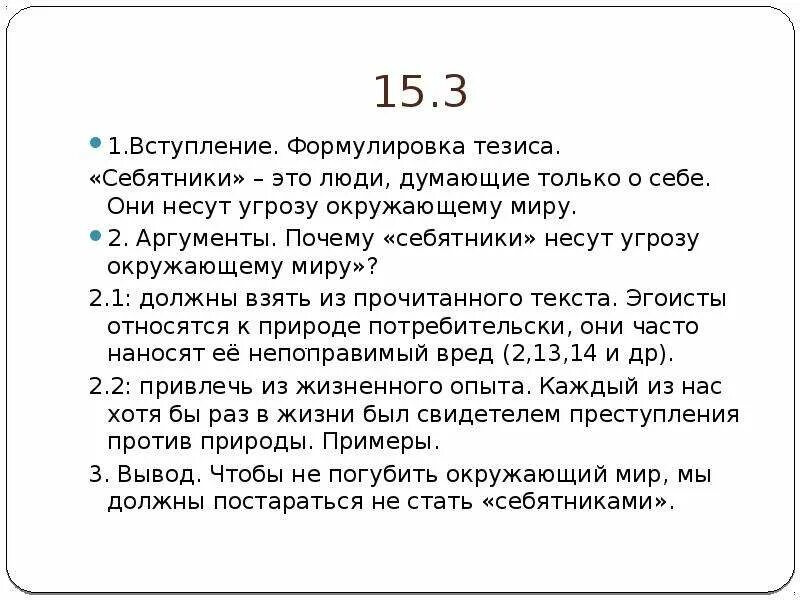 15.3

1.Вступление. Формулировка тезиса.

«Себятники» – это люди, думающие только о себе. Они несут угрозу окружающему миру.

2. Аргументы. Почему «себятники» несут угрозу окружающему миру»?

2.1: должны взять из прочитанного текста. Эгоисты относятся к природе потребительски, они часто наносят её непоправимый вред (2,13,14 и др).

2.2: привлечь из жизненного опыта. Каждый из нас хотя бы раз в жизни был свидетелем преступления против природы. Примеры.

3. Вывод. Чтобы не погубить окружающий мир, мы должны постараться не стать «себятниками».